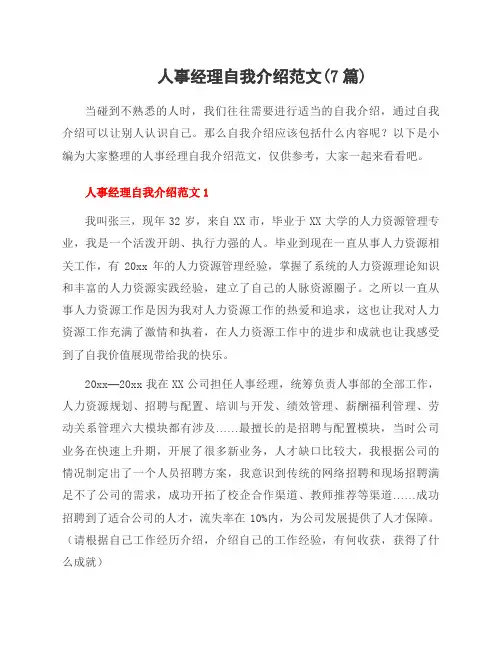 人事经理自我介绍范文(7篇)

当碰到不熟悉的人时，我们往往需要进行适当的自我介绍，通过自我介绍可以让别人认识自己。那么自我介绍应该包括什么内容呢？以下是小编为大家整理的人事经理自我介绍范文，仅供参考，大家一起来看看吧。

人事经理自我介绍范文1

我叫张三，现年32岁，来自XX市，毕业于XX大学的人力资源管理专业，我是一个活泼开朗、执行力强的人。毕业到现在一直从事人力资源相关工作，有20xx年的人力资源管理经验，掌握了系统的人力资源理论知识和丰富的人力资源实践经验，建立了自己的人脉资源圈子。之所以一直从事人力资源工作是因为我对人力资源工作的热爱和追求，这也让我对人力资源工作充满了激情和执着，在人力资源工作中的进步和成就也让我感受到了自我价值展现带给我的快乐。

20xx—20xx我在XX公司担任人事经理，统筹负责人事部的全部工作，人力资源规划、招聘与配置、培训与开发、绩效管理、薪酬福利管理、劳动关系管理六大模块都有涉及……最擅长的是招聘与配置模块，当时公司业务在快速上升期，开展了很多新业务，人才缺口比较大，我根据公司的情况制定出了一个人员招聘方案，我意识到传统的网络招聘和现场招聘满足不了公司的需求，成功开拓了校企合作渠道、教师推荐等渠道……成功招聘到了适合公司的人才，流失率在10%内，为公司发展提供了人才保障。（请根据自己工作经历介绍，介绍自己的工作经验，有何收获，获得了什么成就）